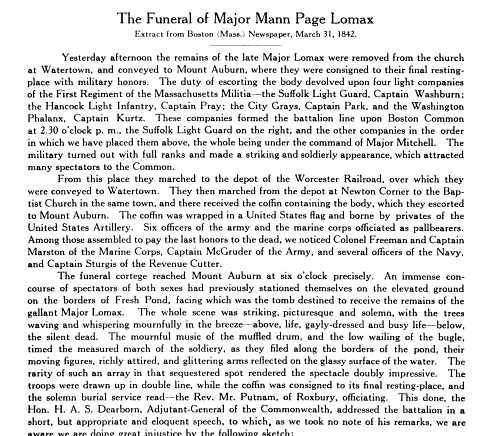 The Funeral of Major Mann Page Lomax

Extract from Boston (Mass.) Newspaper, March 31, 1842.

Yesterday afternoon the remains of the late Major Lomax were removed from the church at Watertown, and conveyed to Mount Auburn, where they were consigned to their final resting-place with military honors. The duty of escorting the body devolved upon four light companies of the First Regiment of the Massachusetts Militia—the Suffolk Light Guard, Captain Washburn; the Hancock Light Infantry, Captain Pray; the City Grays, Captain Park, and the Washington Phalanx, Captain Kurtz. These companies formed the battalion line upon Boston Common at 2.30 o'clock p. m., the Suffolk Light Guard on the right, and the other companies in the order in which we have placed them above, the whole being under the command of Major Mitchell. The military turned out with full ranks and made a striking and soldierly appearance, which attracted many spectators to the Common.

From this place they marched to the depot of the Worcester Railroad, over which they were conveyed to Watertown. They then marched from the depot at Newton Corner to the Baptist Church in the same town, and there received the coffin containing the body, which they escorted to Mount Auburn. The coffin was wrapped in a United States flag and borne by privates of the United States Artillery. Six officers of the army and the marine corps officiated as pallbearers. Among those assembled to pay the last honors to the dead, we noticed Colonel Freeman and Captain Marston of the Marine Corps, Captain McGruder of the Army, and several officers of the Navy, and Captain Sturgis of the Revenue Cutter.

The funeral cortege reached Mount Auburn at six o'clock precisely. An immense concourse of spectators of both sexes had previously stationed themselves on the elevated ground on the borders of Fresh Pond, facing which was the tomb destined to receive the remains of the gallant Major Lomax. The whole scene was striking, picturesque and solemn, with the trees waving and whispering mournfully in the breeze—above, life, gayly-dressed and busy life—below, the silent dead. The mournful music of the muffled drum, and the low wailing of the bugle, timed the measured march of the soldiery, as they filed along the borders of the pond, their moving figures, richly attired, and glittering arms reflected on the glassy surface of the water. The rarity of such an array in that sequestered spot rendered the spectacle doubly impressive. The troops were drawn up in double line, while the coffin was consigned to its final resting-place, and the solemn burial service read—the Rev. Mr. Putnam, of Roxbury, officiating. This done, the Hon. H. A. S. Dearborn, Adjutant-General of the Commonwealth, addressed the battalion in a short, but appropriate and eloquent speech, to which, as we took no note of his remarks, we are aware we are doing great injustice by the following sketch: